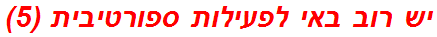 יש רוב באי לפעילות ספורטיבית (5)